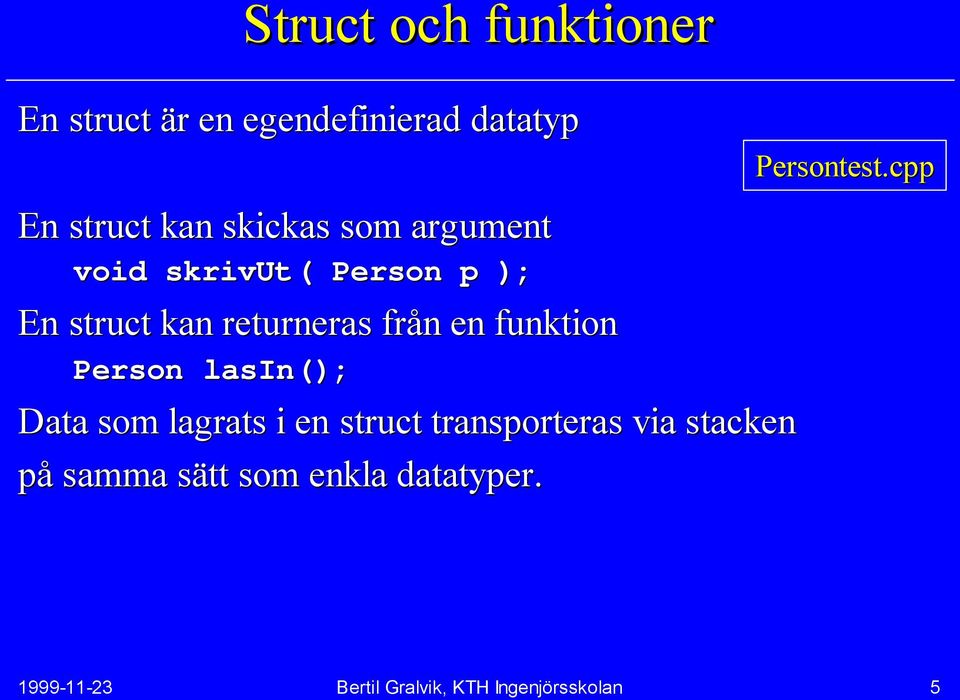 Struct och funktioner

En struct är en egendefinierad datatyp

Persontest.cpp

En struct kan skickas som argument
void skrivUt( Person p );

En struct kan returneras från en funktion
Person lasIn();

Data som lagrats i en struct transporteras via stacken på samma sätt som enkla datatyper.

1999-11-23 Bertil Gralvik, KTH Ingenjörsskolan 5